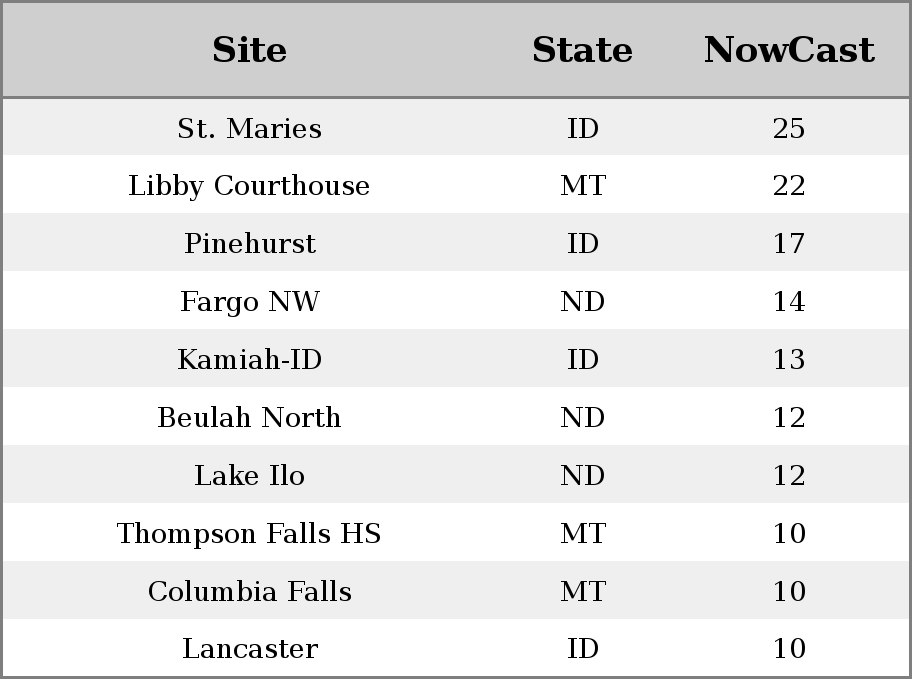 | Site | State | NowCast |
|---|---|---|
| St. Maries | ID | 25 |
| Libby Courthouse | MT | 22 |
| Pinehurst | ID | 17 |
| Fargo NW | ND | 14 |
| Kamiah-ID | ID | 13 |
| Beulah North | ND | 12 |
| Lake Ilo | ND | 12 |
| Thompson Falls HS | MT | 10 |
| Columbia Falls | MT | 10 |
| Lancaster | ID | 10 |